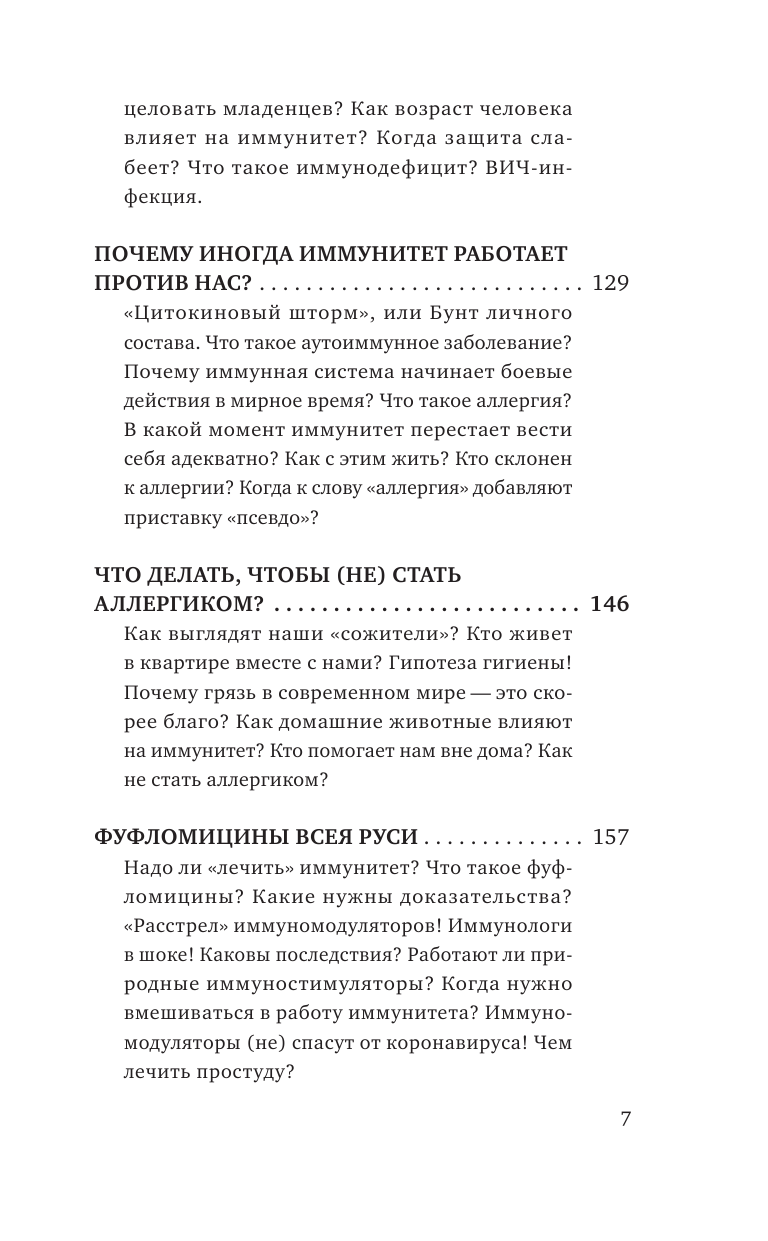 целовать младенцев? Как возраст человека влияет на иммунитет? Когда защита слабеет? Что такое иммунодефицит? ВИЧ-инфекция.

ПОЧЕМУ ИНОГДА ИММУНИТЕТ РАБОТАЕТ ПРОТИВ НАС? . . . . . . . . . . . . . . . . . . . . . . . . . . . 129
«Цитокиновый шторм», или Бунт личного состава. Что такое аутоиммунное заболевание? Почему иммунная система начинает боевые действия в мирное время? Что такое аллергия? В какой момент иммунитет перестает вести себя адекватно? Как с этим жить? Кто склонен к аллергии? Когда к слову «аллергия» добавляют приставку «псевдо»?

ЧТО ДЕЛАТЬ, ЧТОБЫ (НЕ) СТАТЬ АЛЛЕРГИКОМ? . . . . . . . . . . . . . . . . . . . . . . . . . 146
Как выглядят наши «сожители»? Кто живет в квартире вместе с нами? Гипотеза гигиены! Почему грязь в современном мире — это скорее благо? Как домашние животные влияют на иммунитет? Кто помогает нам вне дома? Как не стать аллергиком?

ФУФЛОМИЦИНЫ ВСЕЯ РУСИ . . . . . . . . . . . . . 157
Надо ли «лечить» иммунитет? Что такое фуфломицины? Какие нужны доказательства? «Расстрел» иммуномодуляторов! Иммунологи в шоке! Каковы последствия? Работают ли природные иммуностимуляторы? Когда нужно вмешиваться в работу иммунитета? Иммуномодуляторы (не) спасут от коронавируса! Чем лечить простуду?

7